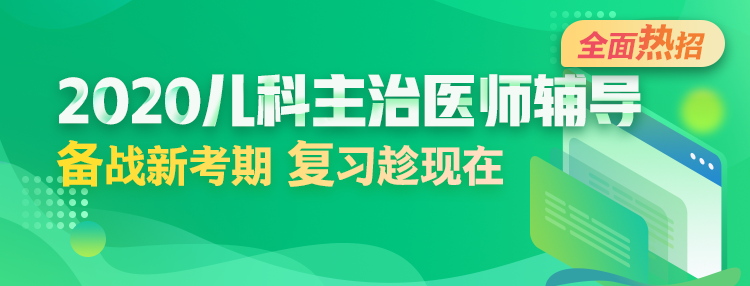 全面热招

2020儿科主治医师辅导

备战新考期 复习趁现在